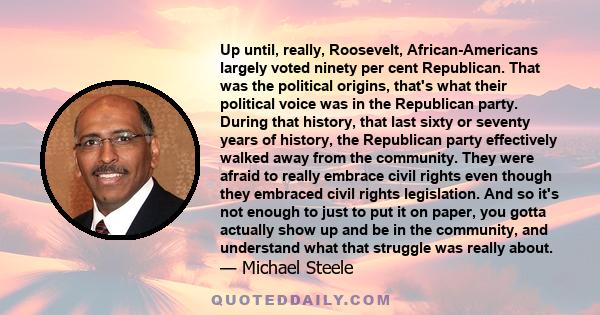 Up until, really, Roosevelt, African-Americans largely voted ninety per cent Republican. That was the political origins, that's what their political voice was in the Republican party. During that history, that last sixty or seventy years of history, the Republican party effectively walked away from the community. They were afraid to really embrace civil rights even though they embraced civil rights legislation. And so it's not enough to just to put it on paper, you gotta actually show up and be in the community, and understand what that struggle was really about.
— Michael Steele

QUOTEDDAILY.COM